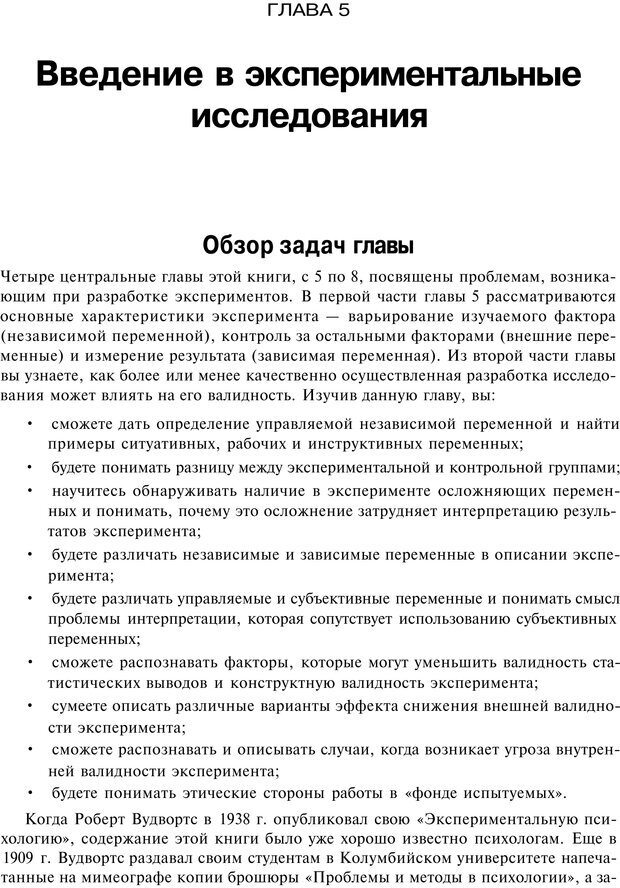 ГЛАВА 5

Введение в экспериментальные исследования

Обзор задач главы

Четыре центральные главы этой книги, с 5 по 8, посвящены проблемам, возникающим при разработке экспериментов. В первой части главы 5 рассматриваются основные характеристики эксперимента — варьирование изучаемого фактора (независимой переменной), контроль за остальными факторами (внешние переменные) и измерение результата (зависимая переменная). Из второй части главы вы узнаете, как более или менее качественно осуществленная разработка исследования может влиять на его валидность. Изучив данную главу, вы:

• сможете дать определение управляемой независимой переменной и найти примеры ситуативных, рабочих и инструктивных переменных;

• будете понимать разницу между экспериментальной и контрольной группами;

• научитесь обнаруживать наличие в эксперименте осложняющих переменных и понимать, почему это осложнение затрудняет интерпретацию результатов эксперимента;

• будете различать независимые и зависимые переменные в описании эксперимента;

• будете различать управляемые и субъективные переменные и понимать смысл проблемы интерпретации, которая сопутствует использованию субъективных переменных;

• сможете распознавать факторы, которые могут уменьшить валидность статистических выводов и конструктную валидность эксперимента;

• сумеете описать различные варианты эффекта снижения внешней валидности эксперимента;

• сможете распознавать и описывать случаи, когда возникает угроза внутренней валидности эксперимента;

• будете понимать этические стороны работы в «фонде испытуемых».

Когда Роберт Вудвортс в 1938 г. опубликовал свою «Экспериментальную психологию», содержание этой книги было уже хорошо известно психологам. Еще в 1909 г. Вудвортс раздавал своим студентам в Колумбийском университете напечатанные на мимеографе копии брошюры «Проблемы и методы в психологии», а за-